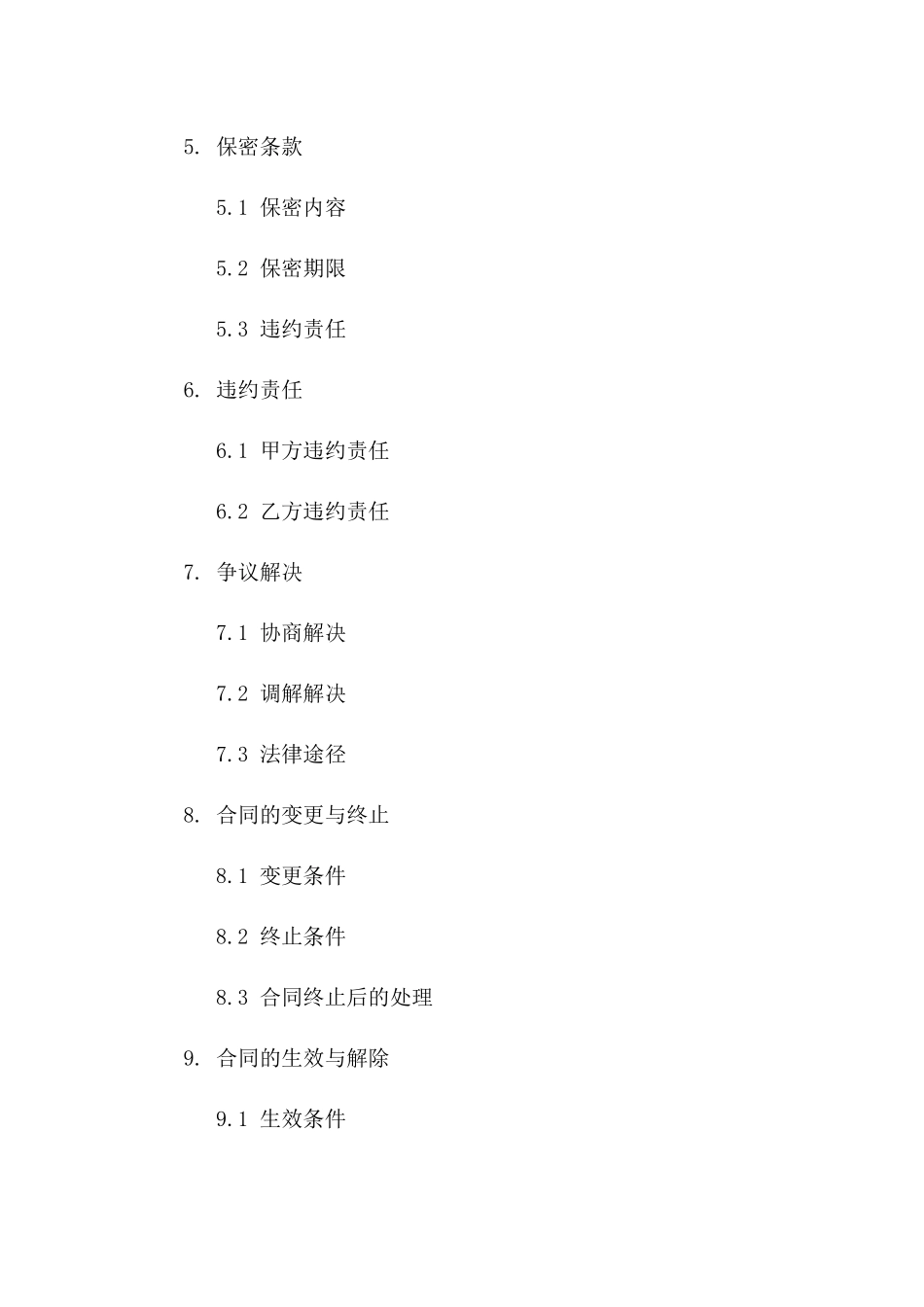 5. 保密条款

5.1 保密内容

5.2 保密期限

5.3 违约责任

6. 违约责任

6.1 甲方违约责任

6.2 乙方违约责任

7. 争议解决

7.1 协商解决

7.2 调解解决

7.3 法律途径

8. 合同的变更与终止

8.1 变更条件

8.2 终止条件

8.3 合同终止后的处理

9. 合同的生效与解除

9.1 生效条件